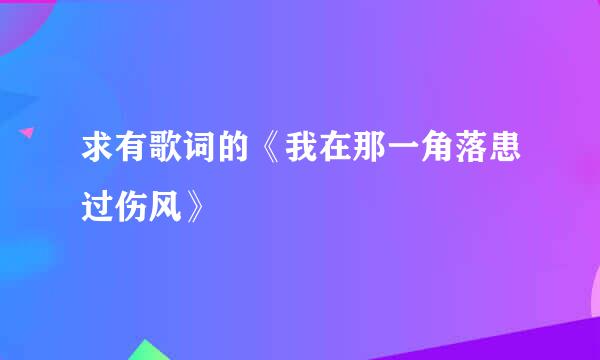 求有歌词的《我在那一角落患过伤风》